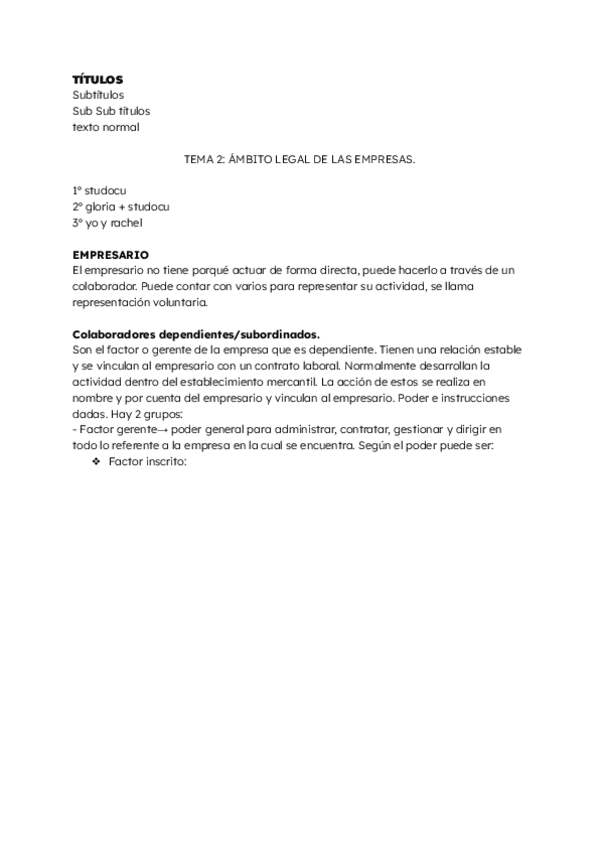 TÍTULOS
Subtítulos
Sub Sub títulos
texto normal

TEMA 2: ÁMBITO LEGAL DE LAS EMPRESAS.

1º studocu
2º gloria + studocu
3º yo y rachel

EMPRESARIO
El empresario no tiene porqué actuar de forma directa, puede hacerlo a través de un colaborador. Puede contar con varios para representar su actividad, se llama representación voluntaria.

Colaboradores dependientes/subordinados.
Son el factor o gerente de la empresa que es dependiente. Tienen una relación estable y se vinculan al empresario con un contrato laboral. Normalmente desarrollan la actividad dentro del establecimiento mercantil. La acción de estos se realiza en nombre y por cuenta del empresario y vinculan al empresario. Poder e instrucciones dadas. Hay 2 grupos:
- Factor gerente→ poder general para administrar, contratar, gestionar y dirigir en todo lo referente a la empresa en la cual se encuentra. Según el poder puede ser:
❖ Factor inscrito: